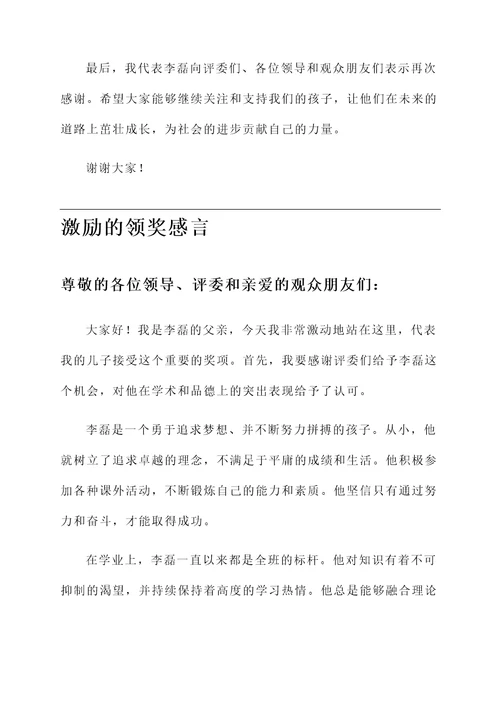 最后，我代表李磊向评委们、各位领导和观众朋友们表示再次感谢。希望大家能够继续关注和支持我们的孩子，让他们在未来的道路上茁壮成长，为社会的进步贡献自己的力量。

谢谢大家！

激励的领奖感言

尊敬的各位领导、评委和亲爱的观众朋友们：

大家好！我是李磊的父亲，今天我非常激动地站在这里，代表我的儿子接受这个重要的奖项。首先，我要感谢评委们给予李磊这个机会，对他在学术和品德上的突出表现给予了认可。

李磊是一个勇于追求梦想、并不断努力拼搏的孩子。从小，他就树立了追求卓越的理念，不满足于平庸的成绩和生活。他积极参加各种课外活动，不断锻炼自己的能力和素质。他坚信只有通过努力和奋斗，才能取得成功。

在学业上，李磊一直以来都是全班的标杆。他对知识有着不可抑制的渴望，并持续保持着高度的学习热情。他总是能够融合理论